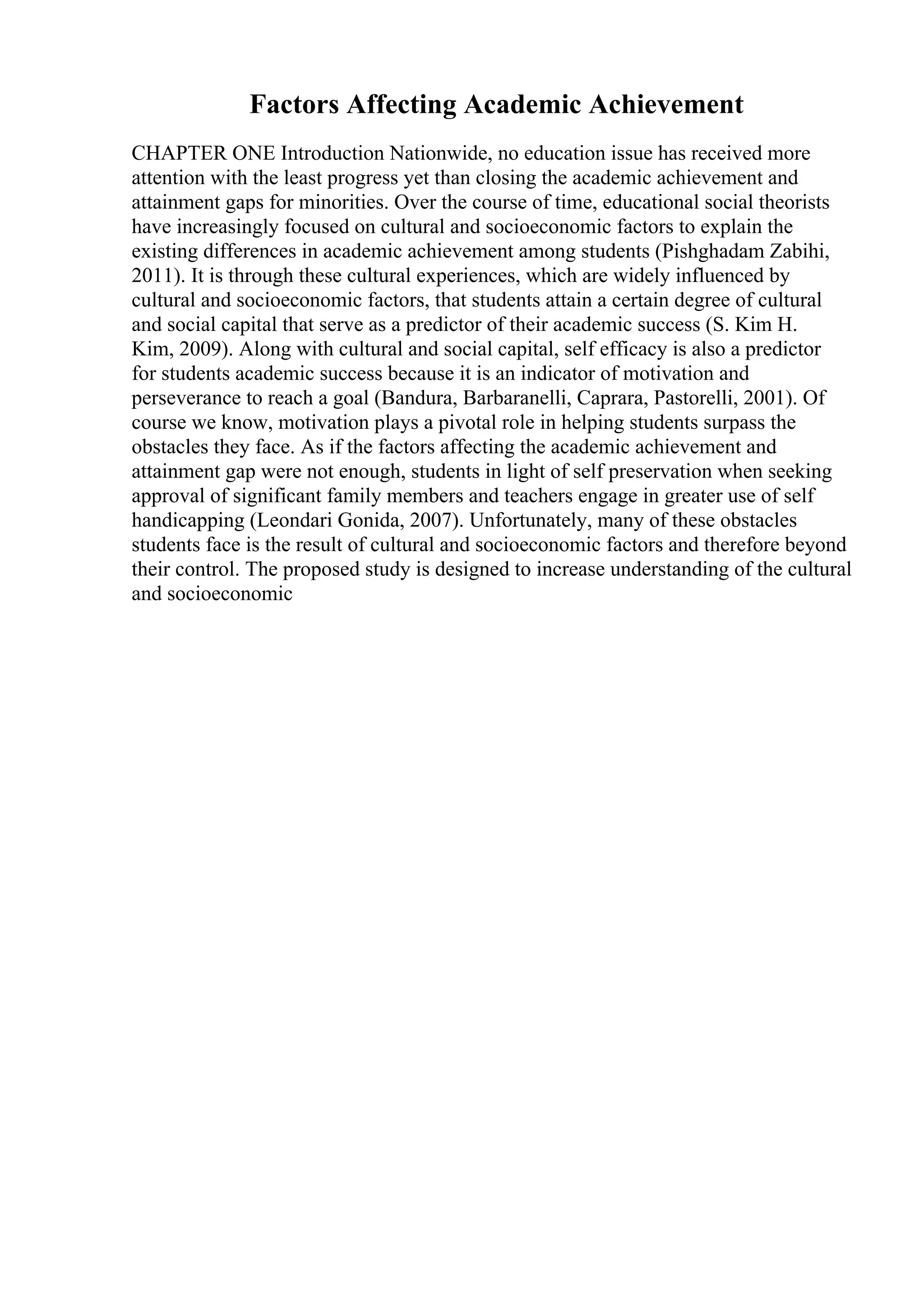 Factors Affecting Academic Achievement

CHAPTER ONE Introduction Nationwide, no education issue has received more attention with the least progress yet than closing the academic achievement and attainment gaps for minorities. Over the course of time, educational social theorists have increasingly focused on cultural and socioeconomic factors to explain the existing differences in academic achievement among students (Pishghadam Zabihi, 2011). It is through these cultural experiences, which are widely influenced by cultural and socioeconomic factors, that students attain a certain degree of cultural and social capital that serve as a predictor of their academic success (S. Kim H. Kim, 2009). Along with cultural and social capital, self efficacy is also a predictor for students academic success because it is an indicator of motivation and perseverance to reach a goal (Bandura, Barbaranelli, Caprara, Pastorelli, 2001). Of course we know, motivation plays a pivotal role in helping students surpass the obstacles they face. As if the factors affecting the academic achievement and attainment gap were not enough, students in light of self preservation when seeking approval of significant family members and teachers engage in greater use of self handicapping (Leondari Gonida, 2007). Unfortunately, many of these obstacles students face is the result of cultural and socioeconomic factors and therefore beyond their control. The proposed study is designed to increase understanding of the cultural and socioeconomic